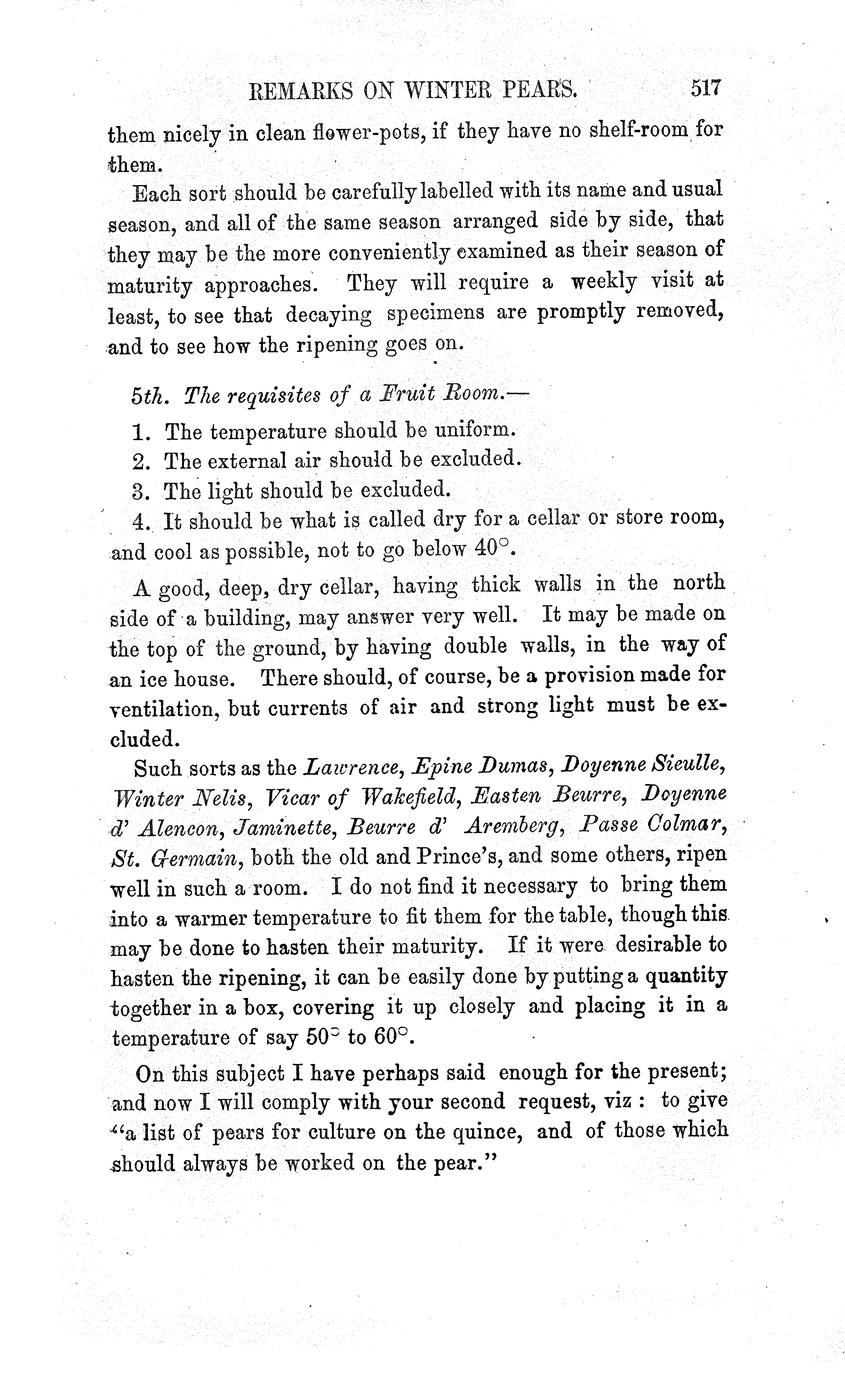 REMARKS ON WINTER PEARS. 517

them nicely in clean flower-pots, if they have no shelf-room for them.

Each sort should be carefully labelled with its name and usual season, and all of the same season arranged side by side, that they may be the more conveniently examined as their season of maturity approaches. They will require a weekly visit at least, to see that decaying specimens are promptly removed, and to see how the ripening goes on.

5th. The requisites of a Fruit Room.—

1. The temperature should be uniform.
2. The external air should be excluded.
3. The light should be excluded.
4. It should be what is called dry for a cellar or store room, and cool as possible, not to go below 40°.

A good, deep, dry cellar, having thick walls in the north side of a building, may answer very well. It may be made on the top of the ground, by having double walls, in the way of an ice house. There should, of course, be a provision made for ventilation, but currents of air and strong light must be excluded.

Such sorts as the Lawrence, Epine Dumas, Doyenne Sieulle, Winter Nelis, Vicar of Wakefield, Easten Beurre, Doyenne d' Alencon, Jaminette, Beurre d' Aremberg, Passe Colmar, St. Germain, both the old and Prince's, and some others, ripen well in such a room. I do not find it necessary to bring them into a warmer temperature to fit them for the table, though this may be done to hasten their maturity. If it were desirable to hasten the ripening, it can be easily done by putting a quantity together in a box, covering it up closely and placing it in a temperature of say 50° to 60°.

On this subject I have perhaps said enough for the present; and now I will comply with your second request, viz: to give "a list of pears for culture on the quince, and of those which should always be worked on the pear."